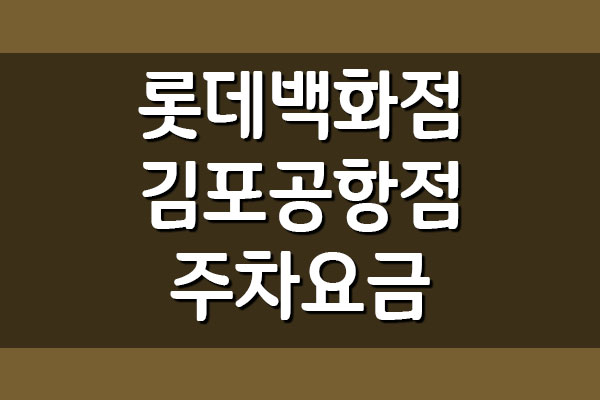 롯데백화점
김포공항점
주차요금